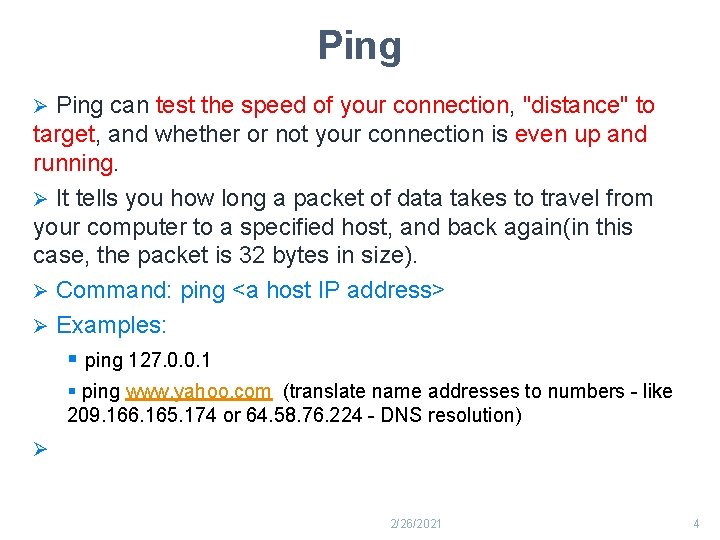 Ping

➢ Ping can test the speed of your connection, "distance" to target, and whether or not your connection is even up and running.

➢ It tells you how long a packet of data takes to travel from your computer to a specified host, and back again(in this case, the packet is 32 bytes in size).

➢ Command: ping <a host IP address>

➢ Examples:

▪ ping 127.0.0.1

▪ ping www.yahoo.com (translate name addresses to numbers - like 209.166.165.174 or 64.58.76.224 - DNS resolution)

➢

2/26/2021

4